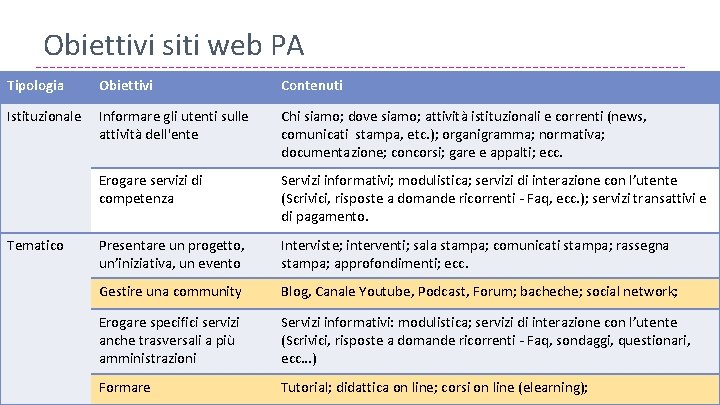 Obiettivi siti web PA

| Tipologia | Obiettivi | Contenuti |
|---|---|---|
| Istituzionale | Informare gli utenti sulle attività dell'ente | Chi siamo; dove siamo; attività istituzionali e correnti (news, comunicati stampa, etc.); organigramma; normativa; documentazione; concorsi; gare e appalti; ecc. |
| | Erogare servizi di competenza | Servizi informativi; modulistica; servizi di interazione con l'utente (Scrivici, risposte a domande ricorrenti - Faq, ecc.); servizi transattivi e di pagamento. |
| Tematico | Presentare un progetto, un'iniziativa, un evento | Interviste; interventi; sala stampa; comunicati stampa; rassegna stampa; approfondimenti; ecc. |
| | Gestire una community | Blog, Canale Youtube, Podcast, Forum; bacheche; social network; |
| | Erogare specifici servizi anche trasversali a più amministrazioni | Servizi informativi: modulistica; servizi di interazione con l'utente (Scrivici, risposte a domande ricorrenti - Faq, sondaggi, questionari, ecc...) |
| | Formare | Tutorial; didattica on line; corsi on line (elearning); |